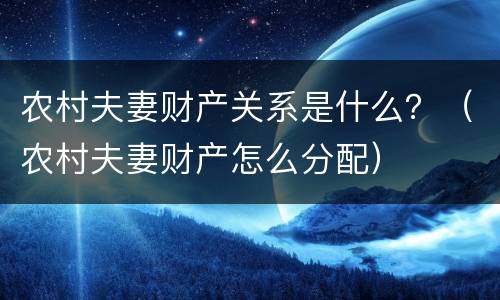 农村夫妻财产关系是什么？（农村夫妻财产怎么分配）